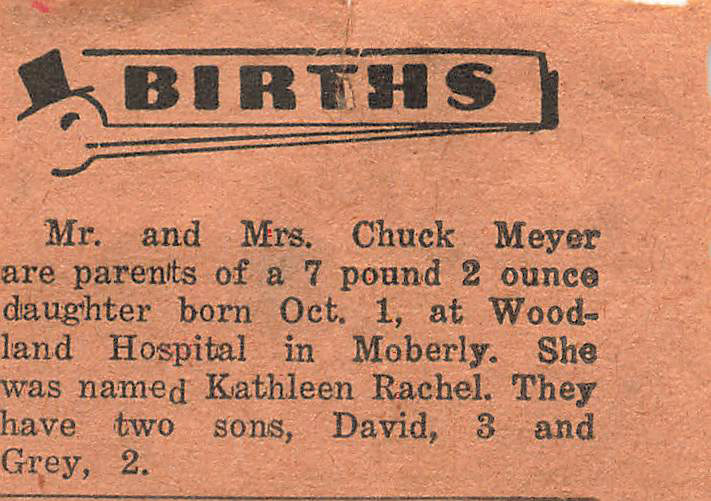 BIRTHS

Mr. and Mrs. Chuck Meyer are parents of a 7 pound 2 ounce daughter born Oct. 1, at Woodland Hospital in Moberly. She was named Kathleen Rachel. They have two sons, David, 3 and Grey, 2.